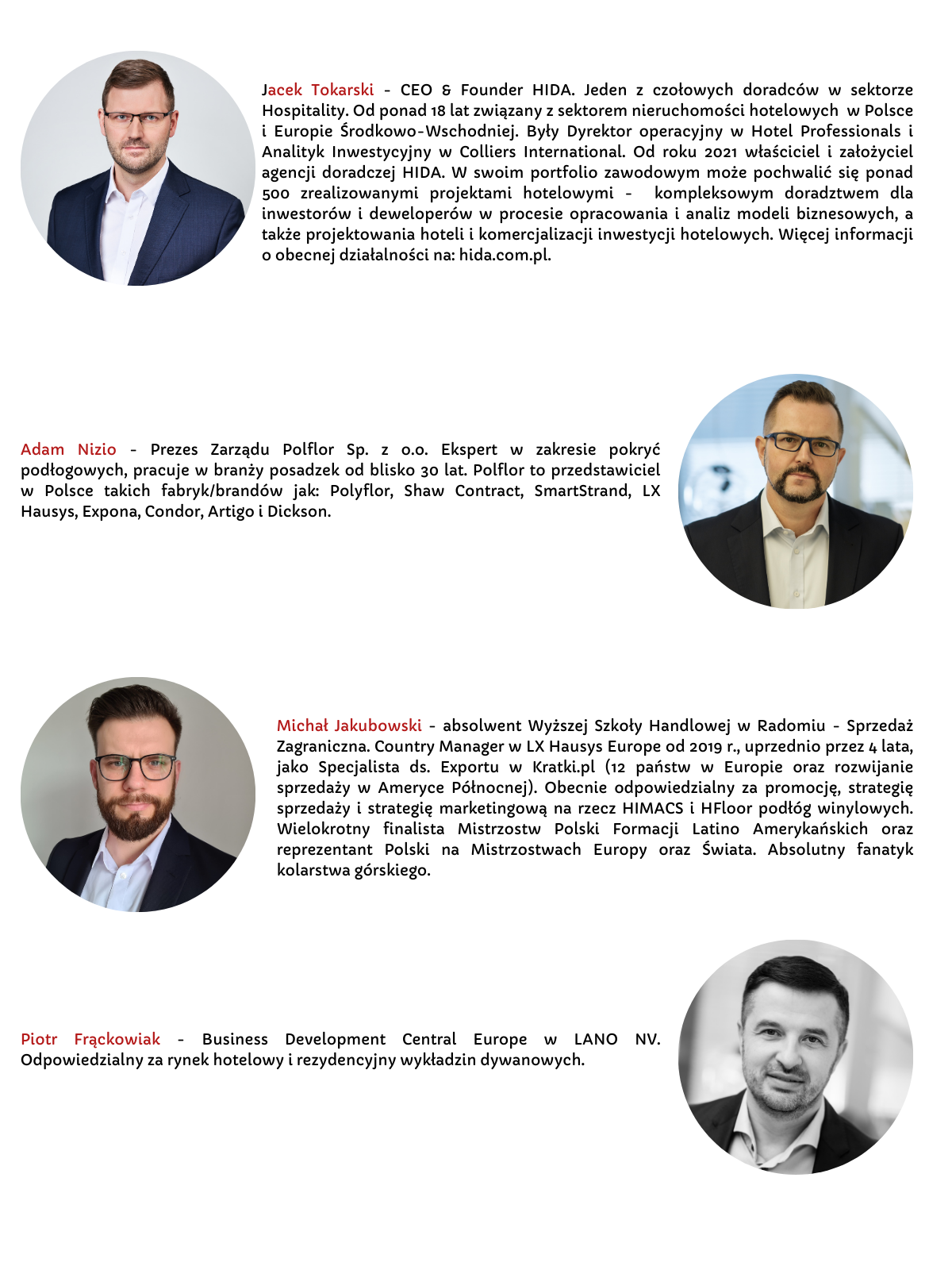 Jacek Tokarski - CEO & Founder HIDA. Jeden z czołowych doradców w sektorze Hospitality. Od ponad 18 lat związany z sektorem nieruchomości hotelowych w Polsce i Europie Środkowo-Wschodniej. Były Dyrektor operacyjny w Hotel Professionals i Analityk Inwestycyjny w Colliers International. Od roku 2021 właściciel i założyciel agencji doradczej HIDA. W swoim portfolio zawodowym może pochwalić się ponad 500 zrealizowanymi projektami hotelowymi - kompleksowym doradztwem dla inwestorów i deweloperów w procesie opracowania i analiz modeli biznesowych, a także projektowania hoteli i komercjalizacji inwestycji hotelowych. Więcej informacji o obecnej działalności na: hida.com.pl.

Adam Nizio - Prezes Zarządu Polflor Sp. z o.o. Ekspert w zakresie pokryć podłogowych, pracuje w branży posadzek od blisko 30 lat. Polflor to przedstawiciel w Polsce takich fabryk/brandów jak: Polyflor, Shaw Contract, SmartStrand, LX Hausys, Expona, Condor, Artigo i Dickson.

Michał Jakubowski - absolwent Wyższej Szkoły Handlowej w Radomiu - Sprzedaż Zagraniczna. Country Manager w LX Hausys Europe od 2019 r., uprzednio przez 4 lata, jako Specjalista ds. Exportu w Kratki.pl (12 państw w Europie oraz rozwijanie sprzedaży w Ameryce Północnej). Obecnie odpowiedzialny za promocję, strategię sprzedaży i strategię marketingową na rzecz HIMACS i HFloor podłóg winylowych. Wielokrotny finalista Mistrzostw Polski Formacji Latino Amerykańskich oraz reprezentant Polski na Mistrzostwach Europy oraz Świata. Absolutny fanatyk kolarstwa górskiego.

Piotr Frąckowiak - Business Development Central Europe w LANO NV. Odpowiedzialny za rynek hotelowy i rezydencyjny wykładzin dywanowych.